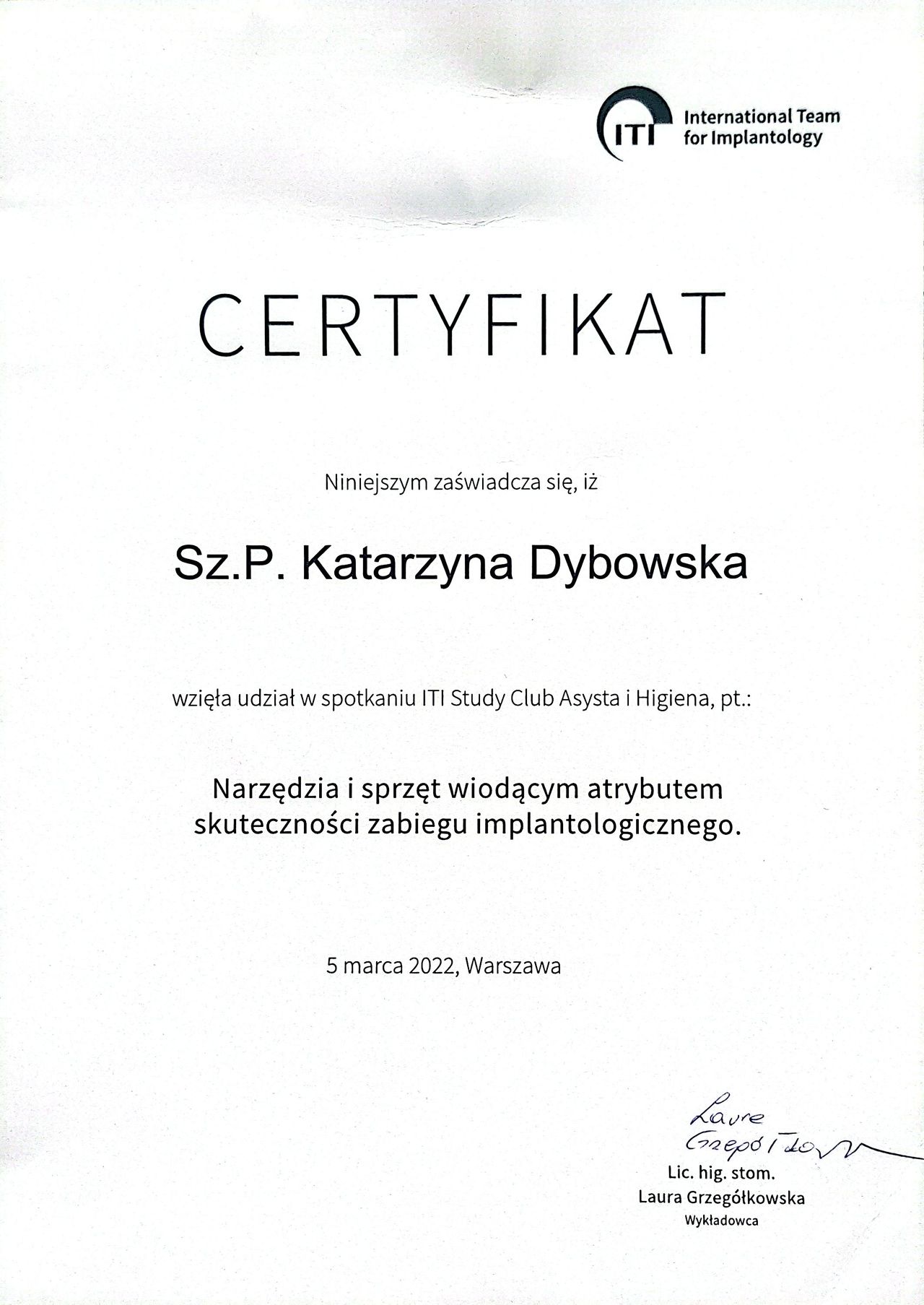 ITI International Team for Implantology

CERTYFIKAT

Niniejszym zaświadcza się, iż

Sz.P. Katarzyna Dybowska

wzięła udział w spotkaniu ITI Study Club Asysta i Higiena, pt.:

Narzędzia i sprzęt wiodącym atrybutem skuteczności zabiegu implantologicznego.

5 marca 2022, Warszawa

Laura Grzegółkowska

Lic. hig. stom.
Laura Grzegółkowska
Wykładowca